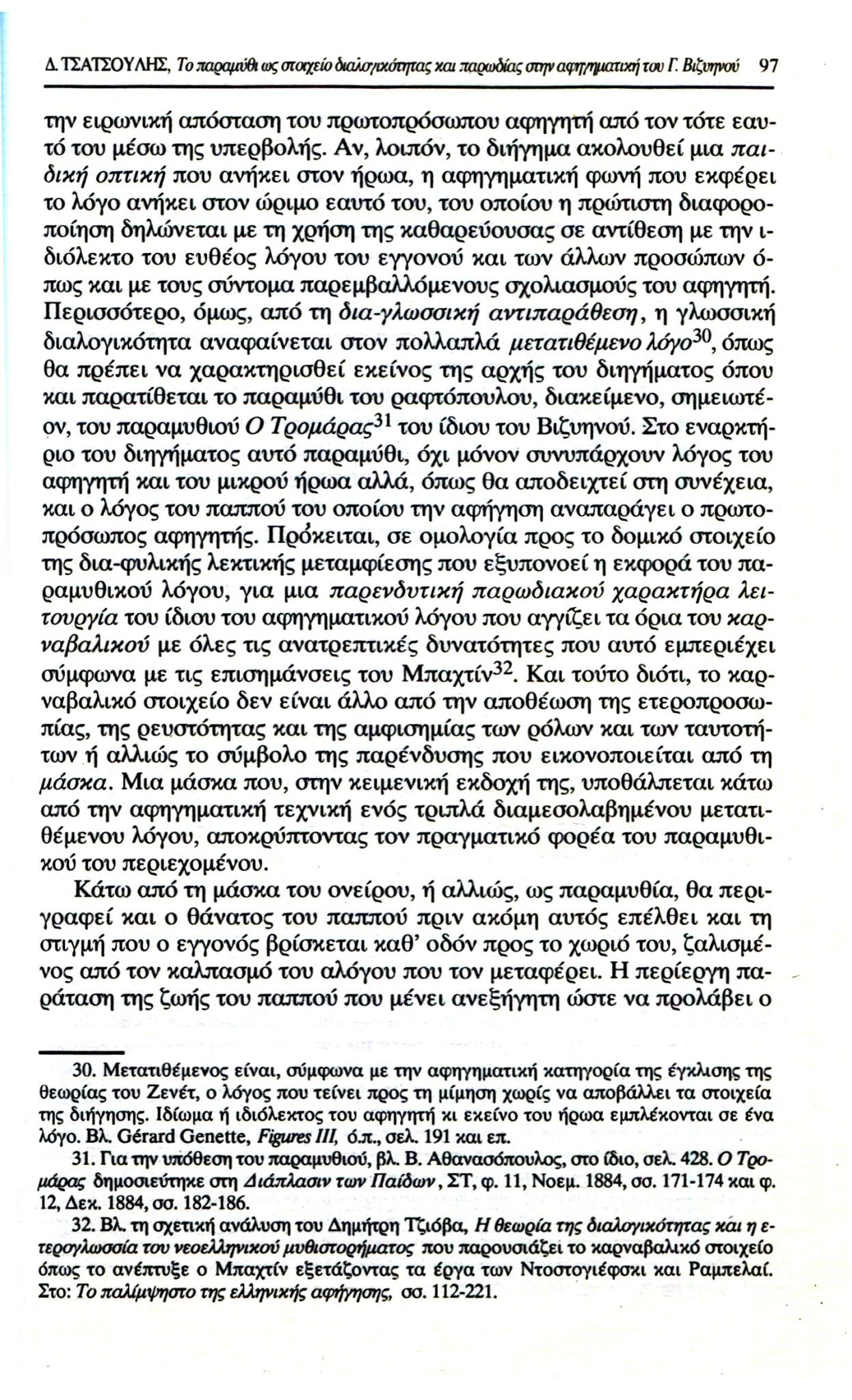 Δ. ΤΣΑΤΣΟΥΛΗΣ, Το παραμύθι ως στοιχείο διαλογικότητας και παρωδίας στην αφηγηματική του Γ. Βιζυηνού 97

την ειρωνική απόσταση του πρωτοπρόσωπου αφηγητή από τον τότε εαυτό του μέσω της υπερβολής. Αν, λοιπόν, το διήγημα ακολουθεί μια παιδική οπτική που ανήκει στον ήρωα, η αφηγηματική φωνή που εκφέρει το λόγο ανήκει στον ώριμο εαυτό του, του οποίου η πρώτιστη διαφοροποίηση δηλώνεται με τη χρήση της καθαρεύουσας σε αντίθεση με την ιδιόλεκτο του ευθέος λόγου του εγγονού και των άλλων προσώπων όπως και με τους σύντομα παρεμβαλλόμενους σχολιασμούς του αφηγητή. Περισσότερο, όμως, από τη δια-γλωσσική αντιπαράθεση, η γλωσσική διαλογικότητα αναφαίνεται στον πολλαπλά μετατιθέμενο λόγο$^{30}$, όπως θα πρέπει να χαρακτηρισθεί εκείνος της αρχής του διηγήματος όπου και παρατίθεται το παραμύθι του ραφτόπουλου, διακείμενο, σημειωτέον, του παραμυθιού Ο Τρομάρας$^{31}$ του ίδιου του Βιζυηνού. Στο εναρκτήριο του διηγήματος αυτό παραμύθι, όχι μόνον συνυπάρχουν λόγος του αφηγητή και του μικρού ήρωα αλλά, όπως θα αποδειχτεί στη συνέχεια, και ο λόγος του παππού του οποίου την αφήγηση αναπαράγει ο πρωτοπρόσωπος αφηγητής. Πρόκειται, σε ομολογία προς το δομικό στοιχείο της δια-φυλικής λεκτικής μεταμφίεσης που εξυπονοεί η εκφορά του παραμυθικού λόγου, για μια παρενδυτική παρωδιακού χαρακτήρα λειτουργία του ίδιου του αφηγηματικού λόγου που αγγίζει τα όρια του καρναβαλικού με όλες τις ανατρεπτικές δυνατότητες που αυτό εμπεριέχει σύμφωνα με τις επισημάνσεις του Μπαχτίν$^{32}$. Και τούτο διότι, το καρναβαλικό στοιχείο δεν είναι άλλο από την αποθέωση της ετεροπροσωπίας, της ρευστότητας και της αμφισημίας των ρόλων και των ταυτοτήτων ή αλλιώς το σύμβολο της παρένδυσης που εικονοποιείται από τη μάσκα. Μια μάσκα που, στην κειμενική εκδοχή της, υποθάλπεται κάτω από την αφηγηματική τεχνική ενός τριπλά διαμεσολαβημένου μετατιθέμενου λόγου, αποκρύπτοντας τον πραγματικό φορέα του παραμυθικού του περιεχομένου.

Κάτω από τη μάσκα του ονείρου, ή αλλιώς, ως παραμυθία, θα περιγραφεί και ο θάνατος του παππού πριν ακόμη αυτός επέλθει και τη στιγμή που ο εγγονός βρίσκεται καθ' οδόν προς το χωριό του, ζαλισμένος από τον καλπασμό του αλόγου που τον μεταφέρει. Η περίεργη παράταση της ζωής του παππού που μένει ανεξήγητη ώστε να προλάβει ο

30. Μετατιθέμενος είναι, σύμφωνα με την αφηγηματική κατηγορία της έγκλισης της θεωρίας του Ζενέτ, ο λόγος που τείνει προς τη μίμηση χωρίς να αποβάλλει τα στοιχεία της διήγησης. Ιδίωμα ή ιδιόλεκτος του αφηγητή κι εκείνο του ήρωα εμπλέκονται σε ένα λόγο. Βλ. Gérard Genette, Figures III, ό.π., σελ. 191 και επ.

31. Για την υπόθεση του παραμυθιού, βλ. Β. Αθανασόπουλος, στο ίδιο, σελ. 428. Ο Τρομάρας δημοσιεύτηκε στη Διάπλασιν των Παίδων, ΣΤ, φ. 11, Νοεμ. 1884, σσ. 171-174 και φ. 12, Δεκ. 1884, σσ. 182-186.

32. Βλ. τη σχετική ανάλυση του Δημήτρη Τζιόβα, Η θεωρία της διαλογικότητας και η ετερογλωσσία του νεοελληνικού μυθιστορήματος που παρουσιάζει το καρναβαλικό στοιχείο όπως το ανέπτυξε ο Μπαχτίν εξετάζοντας τα έργα των Ντοστογιέφσκι και Ραμπελαί. Στο: Το παλίμψηστο της ελληνικής αφήγησης, σσ. 112-221.